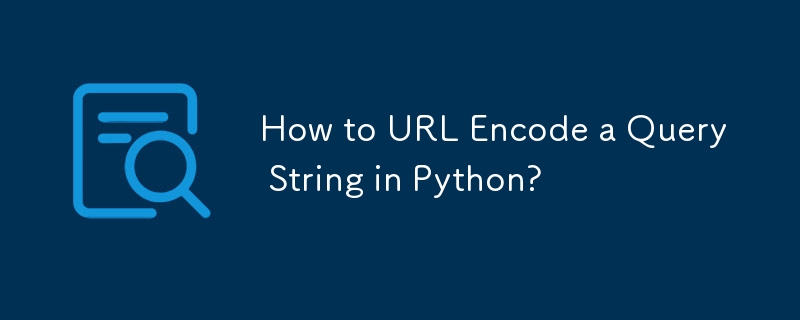 How to URL Encode a Query String in Python?